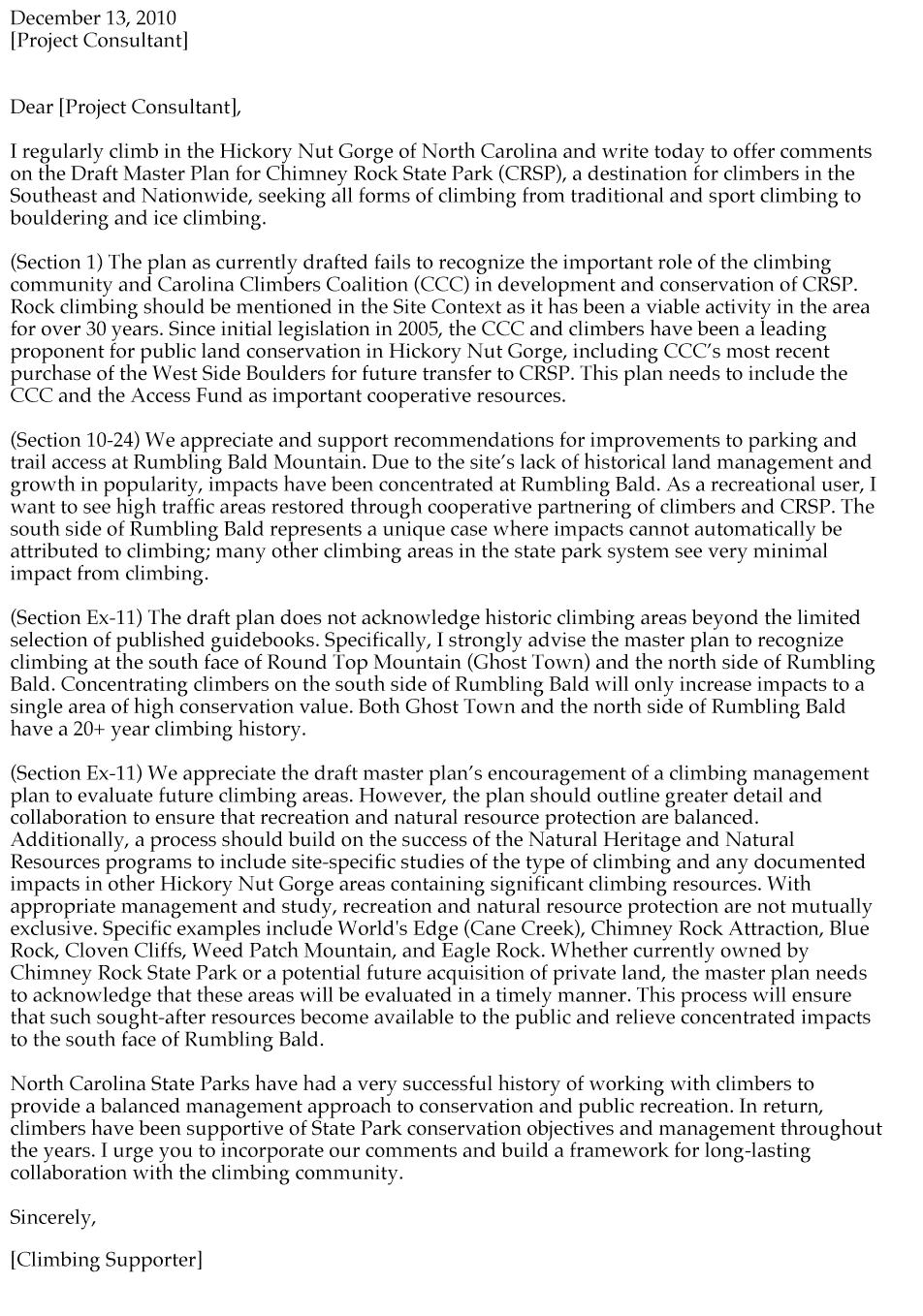 December 13, 2010
[Project Consultant]

Dear [Project Consultant],

I regularly climb in the Hickory Nut Gorge of North Carolina and write today to offer comments on the Draft Master Plan for Chimney Rock State Park (CRSP), a destination for climbers in the Southeast and Nationwide, seeking all forms of climbing from traditional and sport climbing to bouldering and ice climbing.

(Section 1) The plan as currently drafted fails to recognize the important role of the climbing community and Carolina Climbers Coalition (CCC) in development and conservation of CRSP. Rock climbing should be mentioned in the Site Context as it has been a viable activity in the area for over 30 years. Since initial legislation in 2005, the CCC and climbers have been a leading proponent for public land conservation in Hickory Nut Gorge, including CCC's most recent purchase of the West Side Boulders for future transfer to CRSP. This plan needs to include the CCC and the Access Fund as important cooperative resources.

(Section 10-24) We appreciate and support recommendations for improvements to parking and trail access at Rumbling Bald Mountain. Due to the site's lack of historical land management and growth in popularity, impacts have been concentrated at Rumbling Bald. As a recreational user, I want to see high traffic areas restored through cooperative partnering of climbers and CRSP. The south side of Rumbling Bald represents a unique case where impacts cannot automatically be attributed to climbing; many other climbing areas in the state park system see very minimal impact from climbing.

(Section Ex-11) The draft plan does not acknowledge historic climbing areas beyond the limited selection of published guidebooks. Specifically, I strongly advise the master plan to recognize climbing at the south face of Round Top Mountain (Ghost Town) and the north side of Rumbling Bald. Concentrating climbers on the south side of Rumbling Bald will only increase impacts to a single area of high conservation value. Both Ghost Town and the north side of Rumbling Bald have a 20+ year climbing history.

(Section Ex-11) We appreciate the draft master plan's encouragement of a climbing management plan to evaluate future climbing areas. However, the plan should outline greater detail and collaboration to ensure that recreation and natural resource protection are balanced. Additionally, a process should build on the success of the Natural Heritage and Natural Resources programs to include site-specific studies of the type of climbing and any documented impacts in other Hickory Nut Gorge areas containing significant climbing resources. With appropriate management and study, recreation and natural resource protection are not mutually exclusive. Specific examples include World's Edge (Cane Creek), Chimney Rock Attraction, Blue Rock, Cloven Cliffs, Weed Patch Mountain, and Eagle Rock. Whether currently owned by Chimney Rock State Park or a potential future acquisition of private land, the master plan needs to acknowledge that these areas will be evaluated in a timely manner. This process will ensure that such sought-after resources become available to the public and relieve concentrated impacts to the south face of Rumbling Bald.

North Carolina State Parks have had a very successful history of working with climbers to provide a balanced management approach to conservation and public recreation. In return, climbers have been supportive of State Park conservation objectives and management throughout the years. I urge you to incorporate our comments and build a framework for long-lasting collaboration with the climbing community.

Sincerely,

[Climbing Supporter]